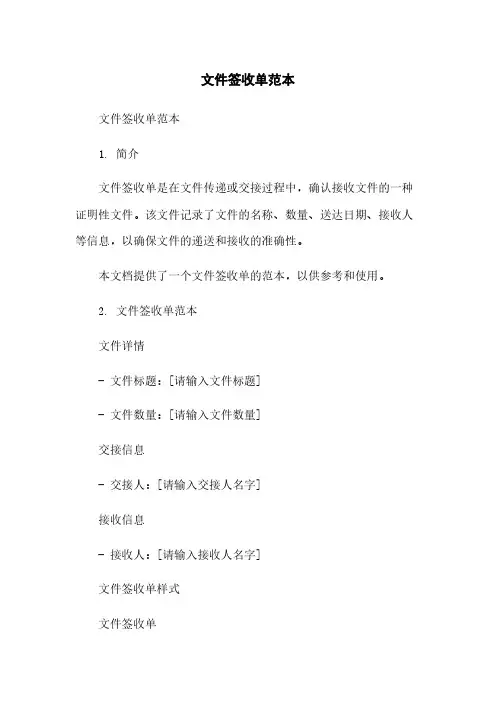 文件签收单范本

文件签收单范本

1. 简介

文件签收单是在文件传递或交接过程中，确认接收文件的一种证明性文件。该文件记录了文件的名称、数量、送达日期、接收人等信息，以确保文件的递送和接收的准确性。

本文档提供了一个文件签收单的范本，以供参考和使用。

2. 文件签收单范本

文件详情

- 文件标题：[请输入文件标题]

- 文件数量：[请输入文件数量]

交接信息

- 交接人：[请输入交接人名字]

接收信息

- 接收人：[请输入接收人名字]

文件签收单样式

文件签收单